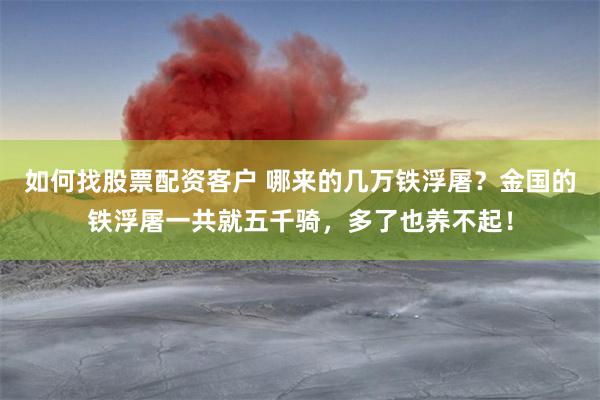 如何找股票配资客户 哪来的几万铁浮屠？金国的铁浮屠一共就五千骑，多了也养不起！